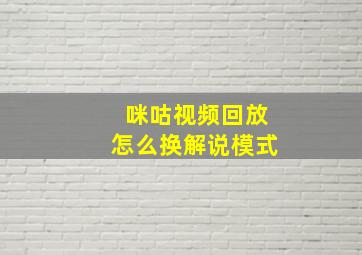 咪咕视频回放
怎么换解说模式